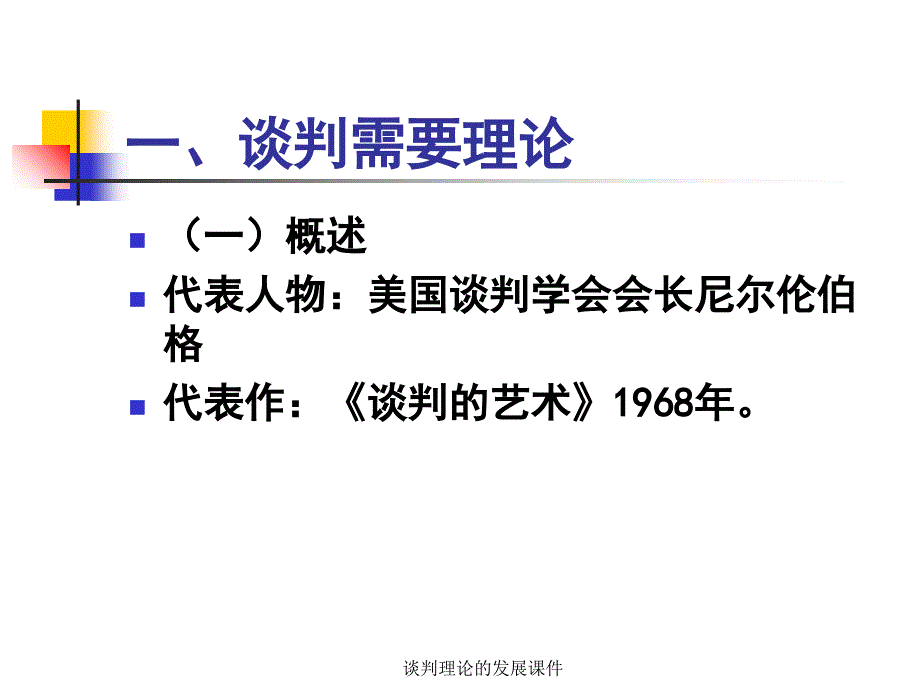 一、谈判需要理论

（一）概述

代表人物：美国谈判学会会长尼尔伦伯格

代表作：《谈判的艺术》1968年。

谈判理论的发展课件